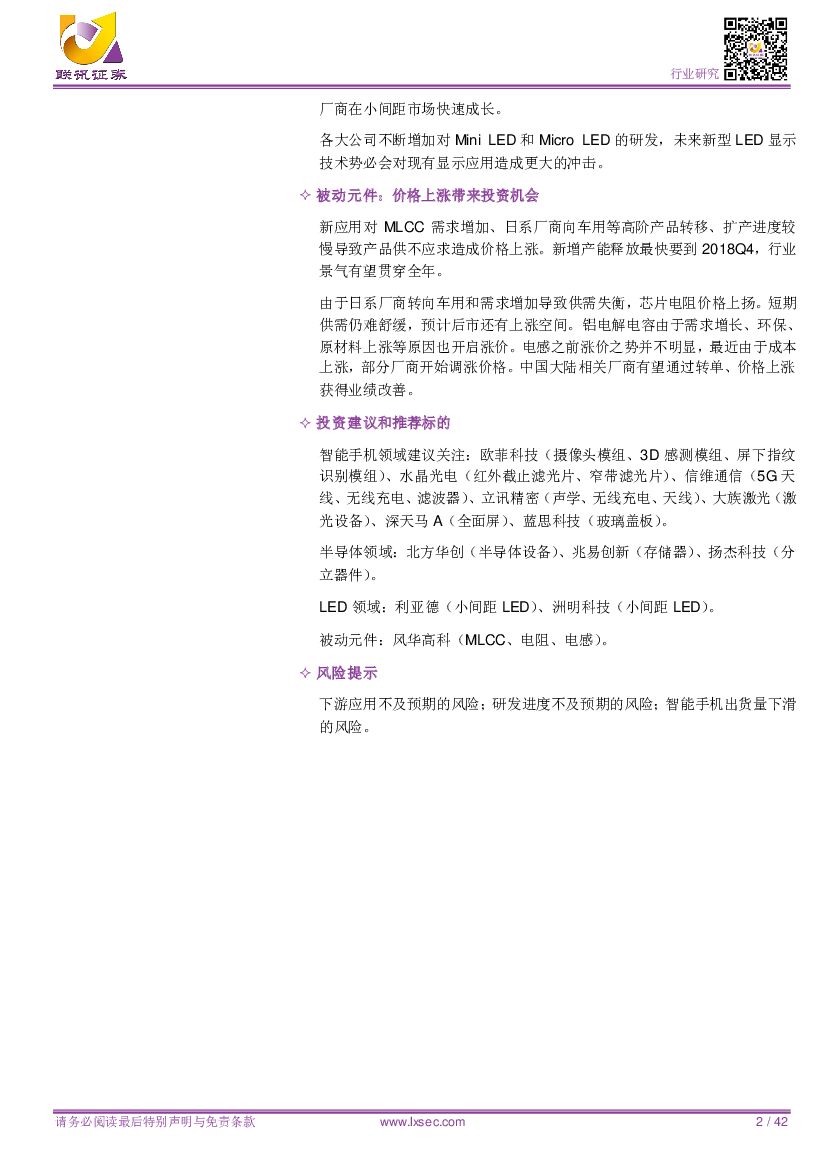 联讯证券

行业研究

厂商在小间距市场快速成长。

各大公司不断增加对 Mini LED 和 Micro LED 的研发，未来新型 LED 显示技术势必会对现有显示应用造成更大的冲击。

✧ 被动元件：价格上涨带来投资机会

新应用对 MLCC 需求增加、日系厂商向车用等高阶产品转移、扩产进度较慢导致产品供不应求造成价格上涨。新增产能释放最快要到 2018Q4，行业景气有望贯穿全年。

由于日系厂商转向车用和需求增加导致供需失衡，芯片电阻价格上扬。短期供需仍难舒缓，预计后市还有上涨空间。铝电解电容由于需求增长、环保、原材料上涨等原因也开启涨价。电感之前涨价之势并不明显，最近由于成本上涨，部分厂商开始调涨价格。中国大陆相关厂商有望通过转单、价格上涨获得业绩改善。

✧ 投资建议和推荐标的

智能手机领域建议关注：欧菲科技（摄像头模组、3D 感测模组、屏下指纹识别模组）、水晶光电（红外截止滤光片、窄带滤光片）、信维通信（5G 天线、无线充电、滤波器）、立讯精密（声学、无线充电、天线）、大族激光（激光设备）、深天马 A（全面屏）、蓝思科技（玻璃盖板）。

半导体领域：北方华创（半导体设备）、兆易创新（存储器）、扬杰科技（分立器件）。

LED 领域：利亚德（小间距 LED）、洲明科技（小间距 LED）。

被动元件：风华高科（MLCC、电阻、电感）。

✧ 风险提示

下游应用不及预期的风险；研发进度不及预期的风险；智能手机出货量下滑的风险。

请务必阅读最后特别声明与免责条款 www.lxsec.com 2 / 42